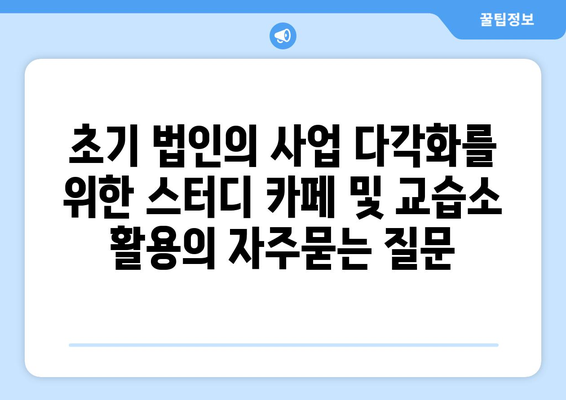 꿀팁정보

초기 법인의 사업 다각화를 위한 스터디 카페 및 교습소 활용의 자주묻는 질문